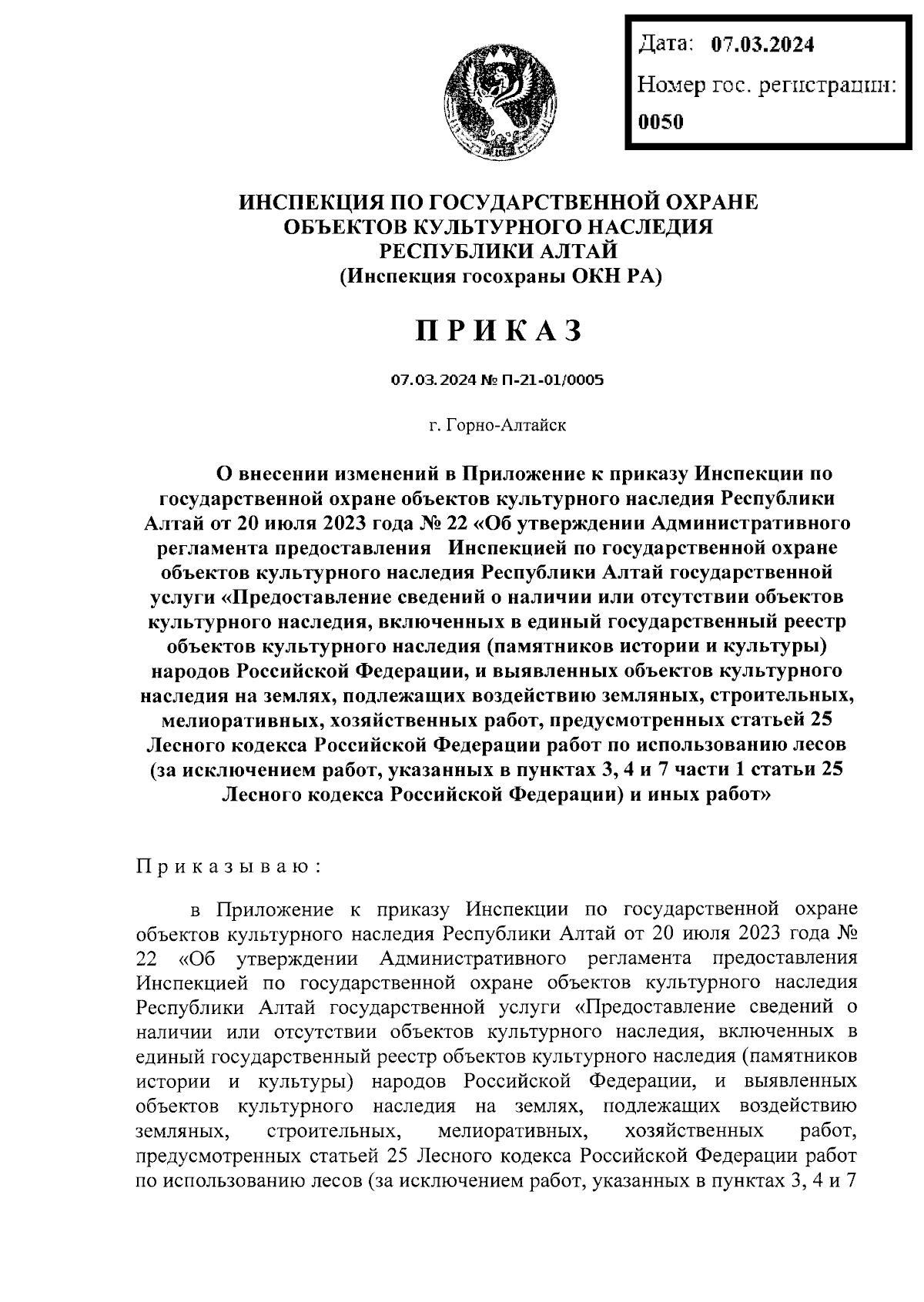 Дата: 07.03.2024
Номер гос. регистрации:
0050

ИНСПЕКЦИЯ ПО ГОСУДАРСТВЕННОЙ ОХРАНЕ
ОБЪЕКТОВ КУЛЬТУРНОГО НАСЛЕДИЯ
РЕСПУБЛИКИ АЛТАЙ
(Инспекция госохраны ОКН РА)

ПРИКАЗ

07.03.2024 № П-21-01/0005

г. Горно-Алтайск

О внесении изменений в Приложение к приказу Инспекции по государственной охране объектов культурного наследия Республики Алтай от 20 июля 2023 года № 22 «Об утверждении Административного регламента предоставления Инспекцией по государственной охране объектов культурного наследия Республики Алтай государственной услуги «Предоставление сведений о наличии или отсутствии объектов культурного наследия, включенных в единый государственный реестр объектов культурного наследия (памятников истории и культуры) народов Российской Федерации, и выявленных объектов культурного наследия на землях, подлежащих воздействию земляных, строительных, мелиоративных, хозяйственных работ, предусмотренных статьей 25 Лесного кодекса Российской Федерации работ по использованию лесов (за исключением работ, указанных в пунктах 3, 4 и 7 части 1 статьи 25 Лесного кодекса Российской Федерации) и иных работ»

Приказываю:

в Приложение к приказу Инспекции по государственной охране объектов культурного наследия Республики Алтай от 20 июля 2023 года № 22 «Об утверждении Административного регламента предоставления Инспекцией по государственной охране объектов культурного наследия Республики Алтай государственной услуги «Предоставление сведений о наличии или отсутствии объектов культурного наследия, включенных в единый государственный реестр объектов культурного наследия (памятников истории и культуры) народов Российской Федерации, и выявленных объектов культурного наследия на землях, подлежащих воздействию земляных, строительных, мелиоративных, хозяйственных работ, предусмотренных статьей 25 Лесного кодекса Российской Федерации работ по использованию лесов (за исключением работ, указанных в пунктах 3, 4 и 7